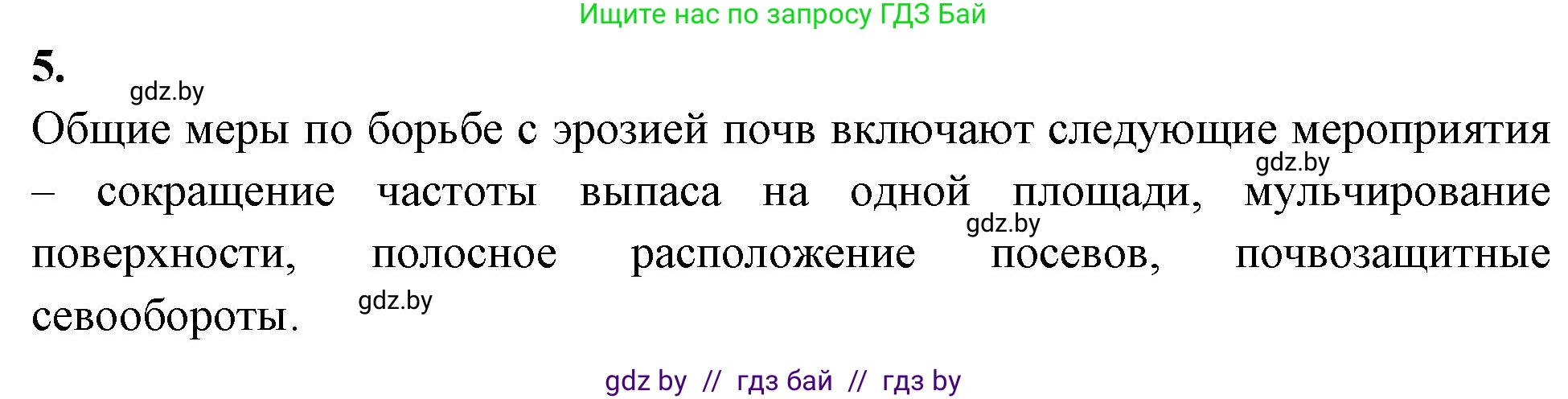 Ищите нас по запросу ГДЗ Бай

5.

gdz.by

Общие меры по борьбе с эрозией почв включают следующие мероприятия – сокращение частоты выпаса на одной площади, мульчирование поверхности, полосное расположение посевов, почвозащитные севообороты.

gdz.by

gdz.by

gdz.by

gdz by // гдз бай // гдз by